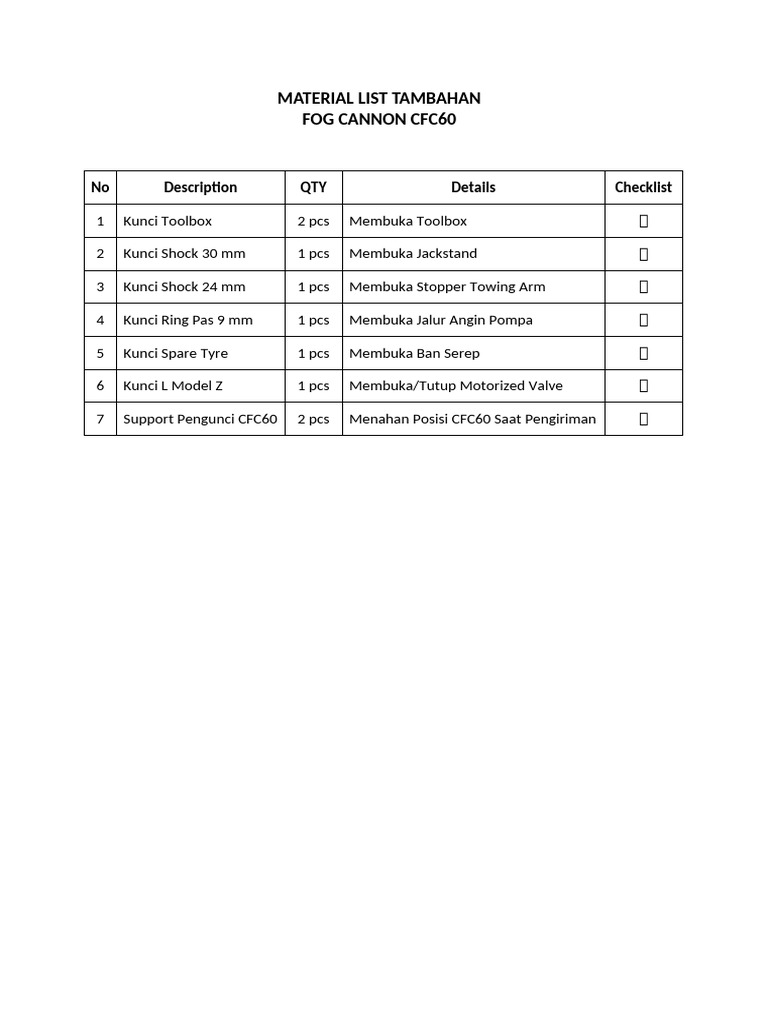 MATERIAL LIST TAMBAHAN
FOG CANNON CFC60

| No | Description | QTY | Details | Checklist |
|---|---|---|---|---|
| 1 | Kunci Toolbox | 2 pcs | Membuka Toolbox | ☐ |
| 2 | Kunci Shock 30 mm | 1 pcs | Membuka Jackstand | ☐ |
| 3 | Kunci Shock 24 mm | 1 pcs | Membuka Stopper Towing Arm | ☐ |
| 4 | Kunci Ring Pas 9 mm | 1 pcs | Membuka Jalur Angin Pompa | ☐ |
| 5 | Kunci Spare Tyre | 1 pcs | Membuka Ban Serep | ☐ |
| 6 | Kunci L Model Z | 1 pcs | Membuka/Tutup Motorized Valve | ☐ |
| 7 | Support Pengunci CFC60 | 2 pcs | Menahan Posisi CFC60 Saat Pengiriman | ☐ |